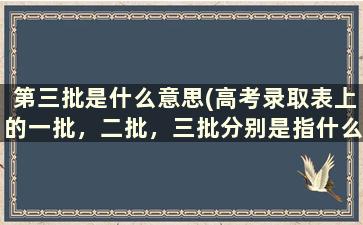 第三批是什么意思(高考录取表上的一批，二批，三批分别是指什么